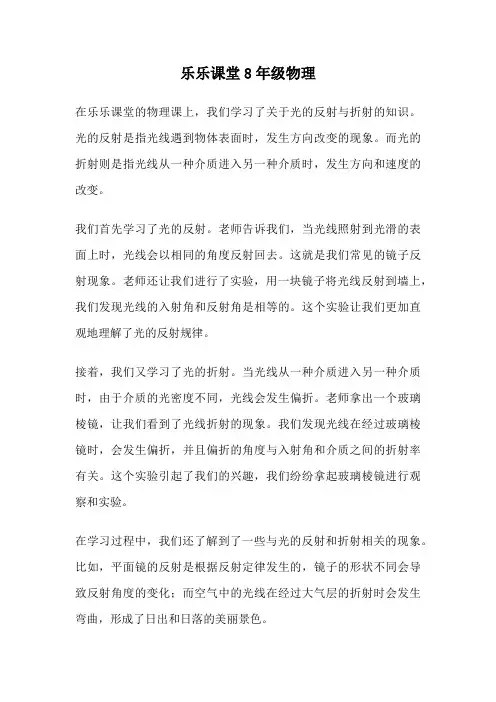 乐乐课堂 8 年级物理

在乐乐课堂的物理课上，我们学习了关于光的反射与折射的知识。光的反射是指光线遇到物体表面时，发生方向改变的现象。而光的折射则是指光线从一种介质进入另一种介质时，发生方向和速度的改变。

我们首先学习了光的反射。老师告诉我们，当光线照射到光滑的表面上时，光线会以相同的角度反射回去。这就是我们常见的镜子反射现象。老师还让我们进行了实验，用一块镜子将光线反射到墙上，我们发现光线的入射角和反射角是相等的。这个实验让我们更加直观地理解了光的反射规律。

接着，我们又学习了光的折射。当光线从一种介质进入另一种介质时，由于介质的光密度不同，光线会发生偏折。老师拿出一个玻璃棱镜，让我们看到了光线折射的现象。我们发现光线在经过玻璃棱镜时，会发生偏折，并且偏折的角度与入射角和介质之间的折射率有关。这个实验引起了我们的兴趣，我们纷纷拿起玻璃棱镜进行观察和实验。

在学习过程中，我们还了解到了一些与光的反射和折射相关的现象。比如，平面镜的反射是根据反射定律发生的，镜子的形状不同会导致反射角度的变化；而空气中的光线在经过大气层的折射时会发生弯曲，形成了日出和日落的美丽景色。